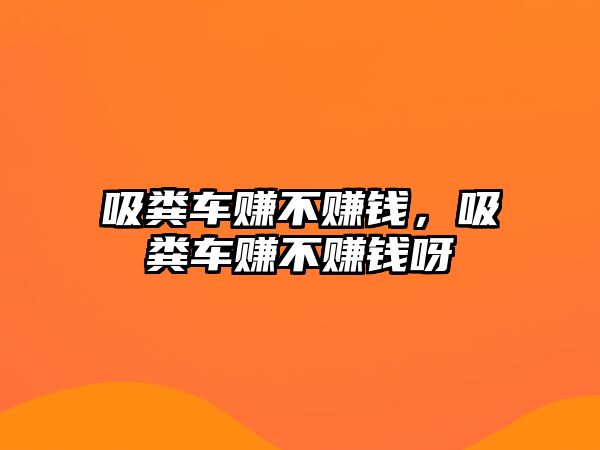 吸粪车赚不赚钱，吸粪车赚不赚钱呀